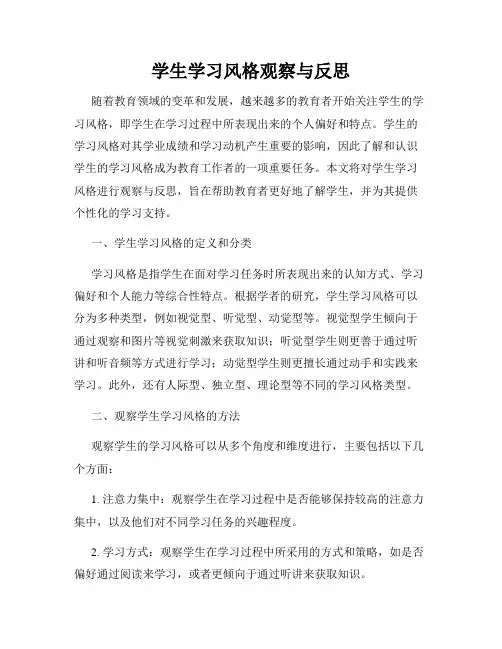 学生学习风格观察与反思

随着教育领域的变革和发展，越来越多的教育者开始关注学生的学习风格，即学生在学习过程中所表现出来的个人偏好和特点。学生的学习风格对其学业成绩和学习动机产生重要的影响，因此了解和认识学生的学习风格成为教育工作者的一项重要任务。本文将对学生学习风格进行观察与反思，旨在帮助教育者更好地了解学生，并为其提供个性化的学习支持。

一、学生学习风格的定义和分类

学习风格是指学生在面对学习任务时所表现出来的认知方式、学习偏好和个人能力等综合性特点。根据学者的研究，学生学习风格可以分为多种类型，例如视觉型、听觉型、动觉型等。视觉型学生倾向于通过观察和图片等视觉刺激来获取知识；听觉型学生则更善于通过听讲和听音频等方式进行学习；动觉型学生则更擅长通过动手和实践来学习。此外，还有人际型、独立型、理论型等不同的学习风格类型。

二、观察学生学习风格的方法

观察学生的学习风格可以从多个角度和维度进行，主要包括以下几个方面：

1. 注意力集中：观察学生在学习过程中是否能够保持较高的注意力集中，以及他们对不同学习任务的兴趣程度。

2. 学习方式：观察学生在学习过程中所采用的方式和策略，如是否偏好通过阅读来学习，或者更倾向于通过听讲来获取知识。